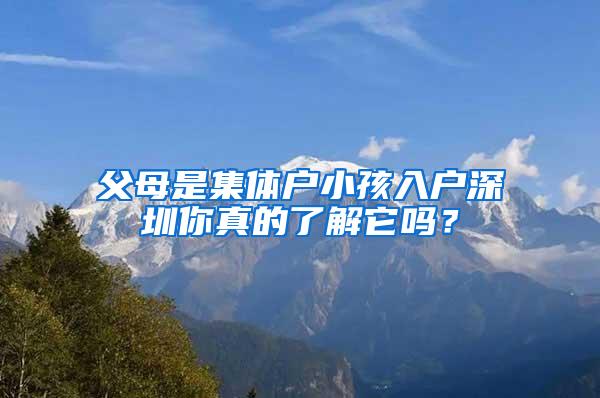 父母是集体户小孩入户深圳你真的了解它吗？